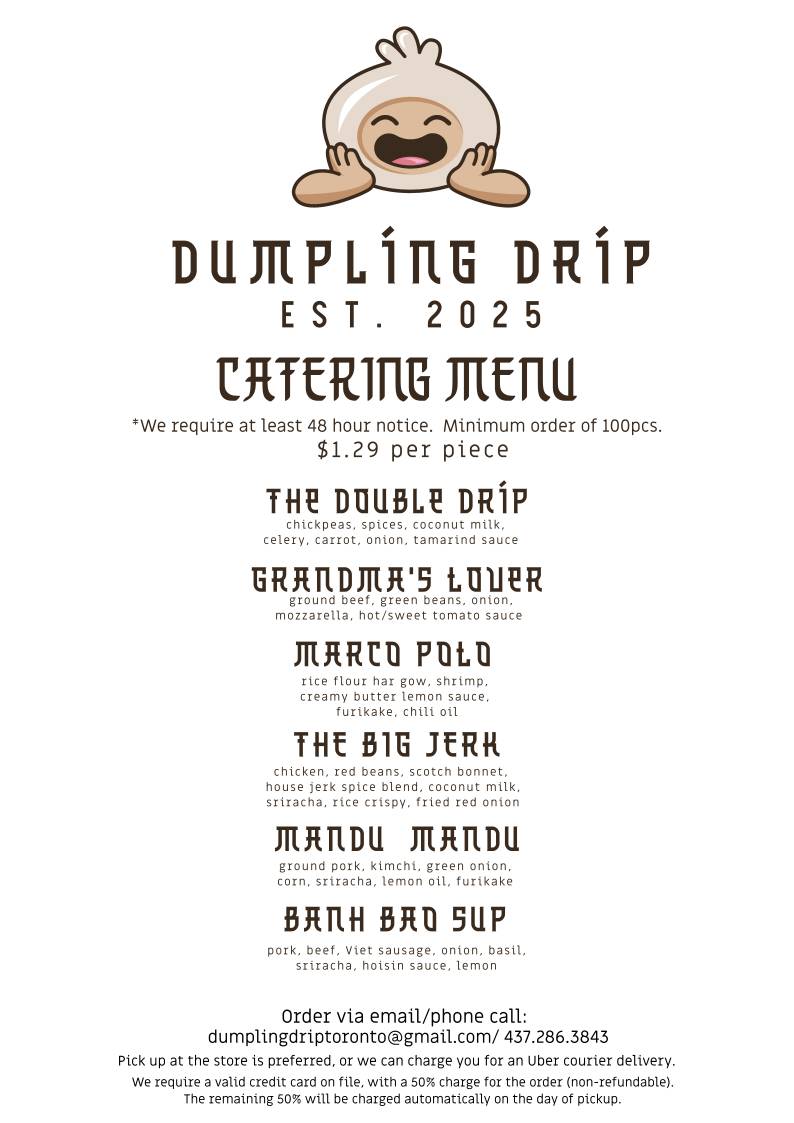 DUMPLING DRIP
EST. 2025

CATERING MENU

*We require at least 48 hour notice. Minimum order of 100pcs.
$1.29 per piece

THE DOUBLE DRIP
chickpeas, spices, coconut milk, celery, carrot, onion, tamarind sauce

GRANDMA'S LOVER
ground beef, green beans, onion, mozzarella, hot/sweet tomato sauce

MARCO POLO
rice flour har gow, shrimp, creamy butter lemon sauce, furikake, chili oil

THE BIG JERK
chicken, red beans, scotch bonnet, house jerk spice blend, coconut milk, sriracha, rice crispy, fried red onion

MANDU MANDU
ground pork, kimchi, green onion, corn, sriracha, lemon oil, furikake

BANH BAO SUP
pork, beef, Viet sausage, onion, basil, sriracha, hoisin sauce, lemon

Order via email/phone call:
dumplingdriptoronto@gmail.com/ 437.286.3843
Pick up at the store is preferred, or we can charge you for an Uber courier delivery.
We require a valid credit card on file, with a 50% charge for the order (non-refundable).
The remaining 50% will be charged automatically on the day of pickup.